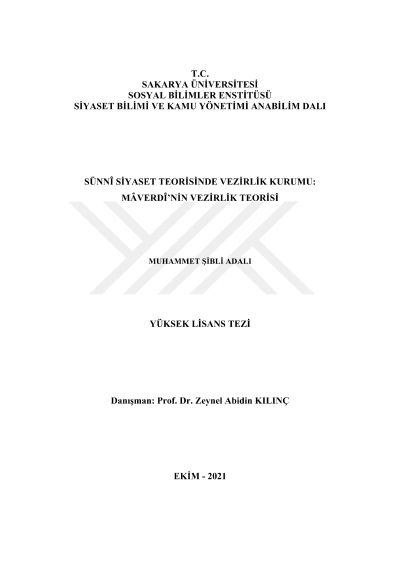 T.C.
SAKARYA ÜNİVERSİTESİ
SOSYAL BİLİMLER ENSTİTÜSÜ
SİYASET BİLİMİ VE KAMU YÖNETİMİ ANABİLİM DALI

SÜNNÎ SİYASET TEORİSİNDE VEZİRLİK KURUMU:
MÂVERDÎ'NİN VEZİRLİK TEORİSİ

MUHAMMET ŞİBLİ ADALI

YÜKSEK LİSANS TEZİ

Danışman: Prof. Dr. Zeynel Abidin KILINÇ

EKİM - 2021